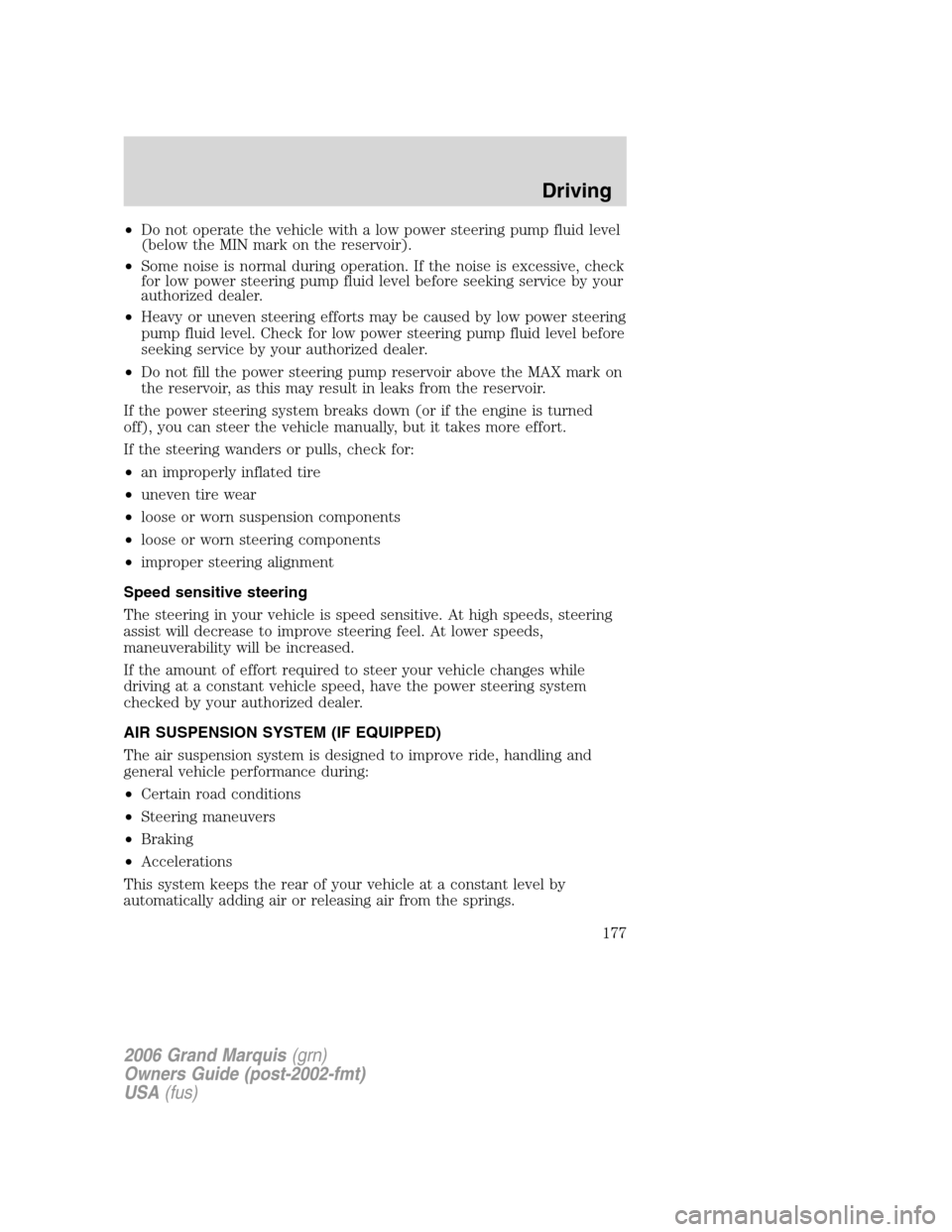 Driving

• Do not operate the vehicle with a low power steering pump fluid level (below the MIN mark on the reservoir).

• Some noise is normal during operation. If the noise is excessive, check for low power steering pump fluid level before seeking service by your authorized dealer.

• Heavy or uneven steering efforts may be caused by low power steering pump fluid level. Check for low power steering pump fluid level before seeking service by your authorized dealer.

• Do not fill the power steering pump reservoir above the MAX mark on the reservoir, as this may result in leaks from the reservoir.

If the power steering system breaks down (or if the engine is turned off), you can steer the vehicle manually, but it takes more effort.

If the steering wanders or pulls, check for:

• an improperly inflated tire

• uneven tire wear

• loose or worn suspension components

• loose or worn steering components

• improper steering alignment

Speed sensitive steering

The steering in your vehicle is speed sensitive. At high speeds, steering assist will decrease to improve steering feel. At lower speeds, maneuverability will be increased.

If the amount of effort required to steer your vehicle changes while driving at a constant vehicle speed, have the power steering system checked by your authorized dealer.

AIR SUSPENSION SYSTEM (IF EQUIPPED)

The air suspension system is designed to improve ride, handling and general vehicle performance during:

• Certain road conditions

• Steering maneuvers

• Braking

• Accelerations

This system keeps the rear of your vehicle at a constant level by automatically adding air or releasing air from the springs.

177

2006 Grand Marquis (grn)
Owners Guide (post-2002-fmt)
USA (fus)

carmanualsonline.info